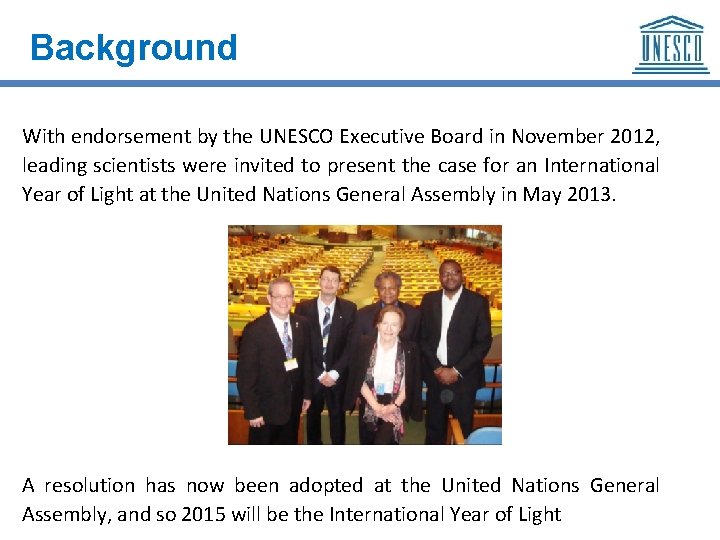 Background

UNESCO

With endorsement by the UNESCO Executive Board in November 2012, leading scientists were invited to present the case for an International Year of Light at the United Nations General Assembly in May 2013.

A resolution has now been adopted at the United Nations General Assembly, and so 2015 will be the International Year of Light